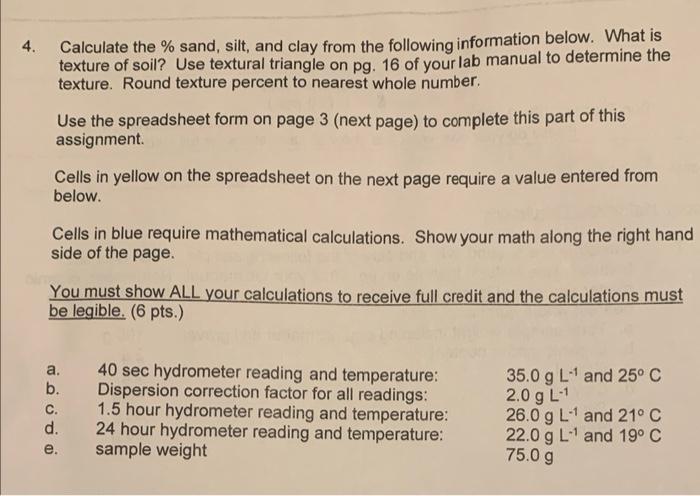 4. Calculate the % sand, silt, and clay from the following information below. What is texture of soil? Use textural triangle on pg. 16 of your lab manual to determine the texture. Round texture percent to nearest whole number.

Use the spreadsheet form on page 3 (next page) to complete this part of this assignment.

Cells in yellow on the spreadsheet on the next page require a value entered from below.

Cells in blue require mathematical calculations. Show your math along the right hand side of the page.

You must show ALL your calculations to receive full credit and the calculations must be legible. (6 pts.)

a. 40 sec hydrometer reading and temperature: 35.0 g $L^{-1}$ and 25° C
b. Dispersion correction factor for all readings: 2.0 g $L^{-1}$
c. 1.5 hour hydrometer reading and temperature: 26.0 g $L^{-1}$ and 21° C
d. 24 hour hydrometer reading and temperature: 22.0 g $L^{-1}$ and 19° C
e. sample weight 75.0 g